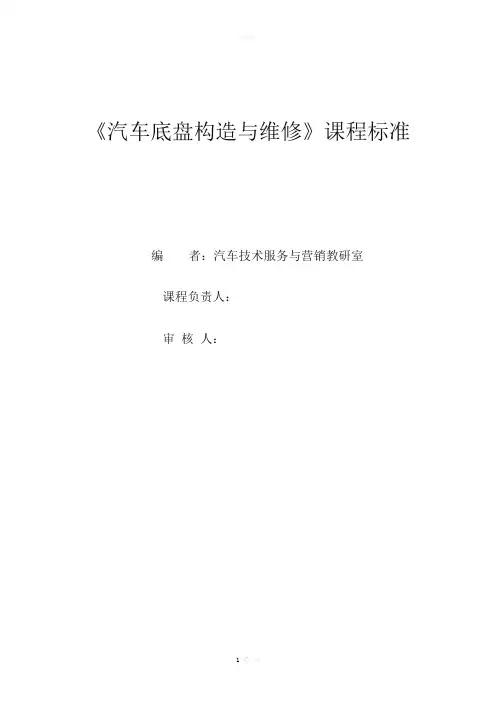 《汽车底盘构造与维修》课程标准

编 者：汽车技术服务与营销教研室

课程负责人：

审 核 人：

1